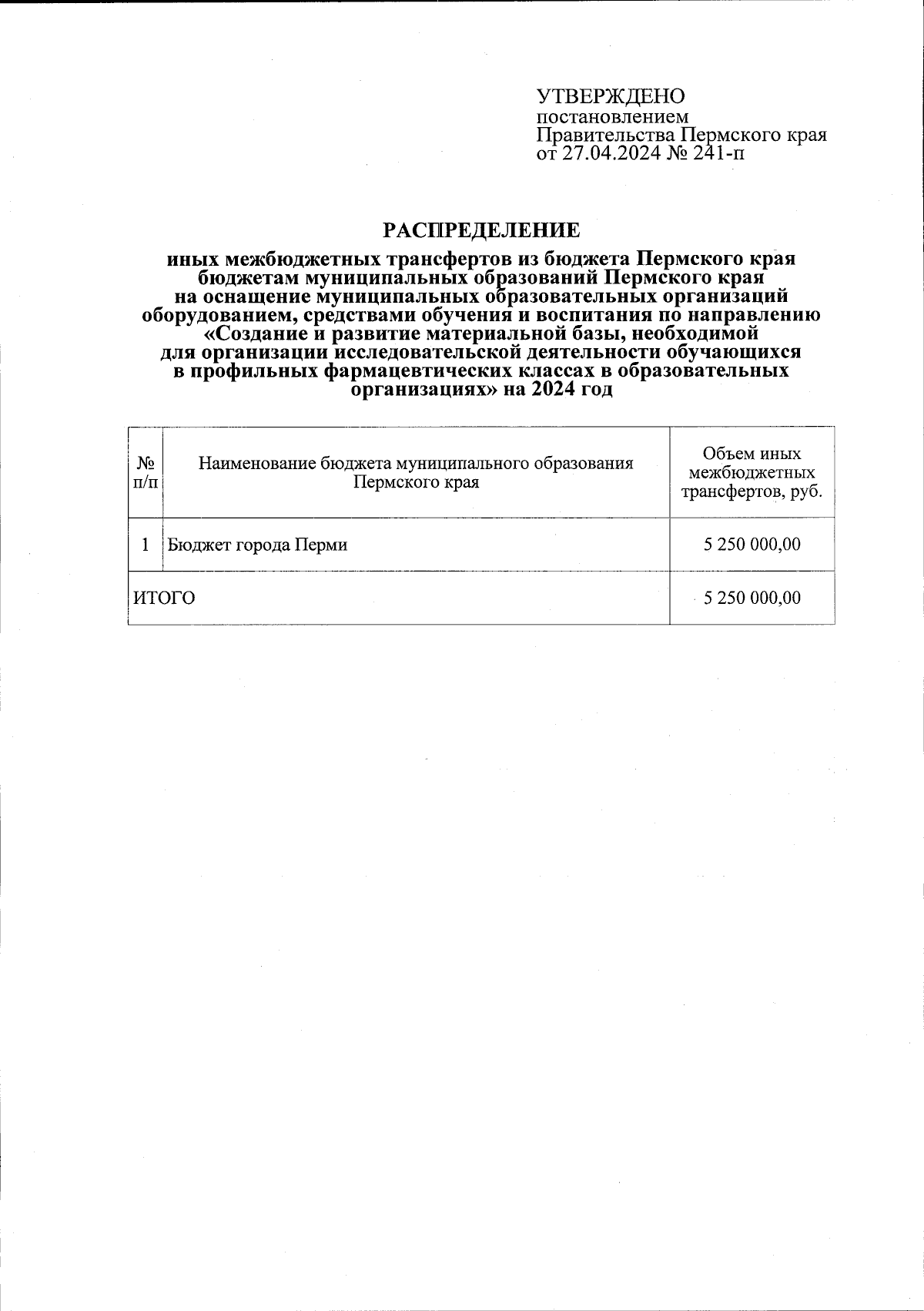 УТВЕРЖДЕНО
постановлением
Правительства Пермского края
от 27.04.2024 № 241-п

РАСПРЕДЕЛЕНИЕ

иных межбюджетных трансфертов из бюджета Пермского края бюджетам муниципальных образований Пермского края на оснащение муниципальных образовательных организаций оборудованием, средствами обучения и воспитания по направлению «Создание и развитие материальной базы, необходимой для организации исследовательской деятельности обучающихся в профильных фармацевтических классах в образовательных организациях» на 2024 год

| № п/п | Наименование бюджета муниципального образования Пермского края | Объем иных межбюджетных трансфертов, руб. |
|---|---|---|
| 1 | Бюджет города Перми | 5 250 000,00 |
| ИТОГО | | 5 250 000,00 |